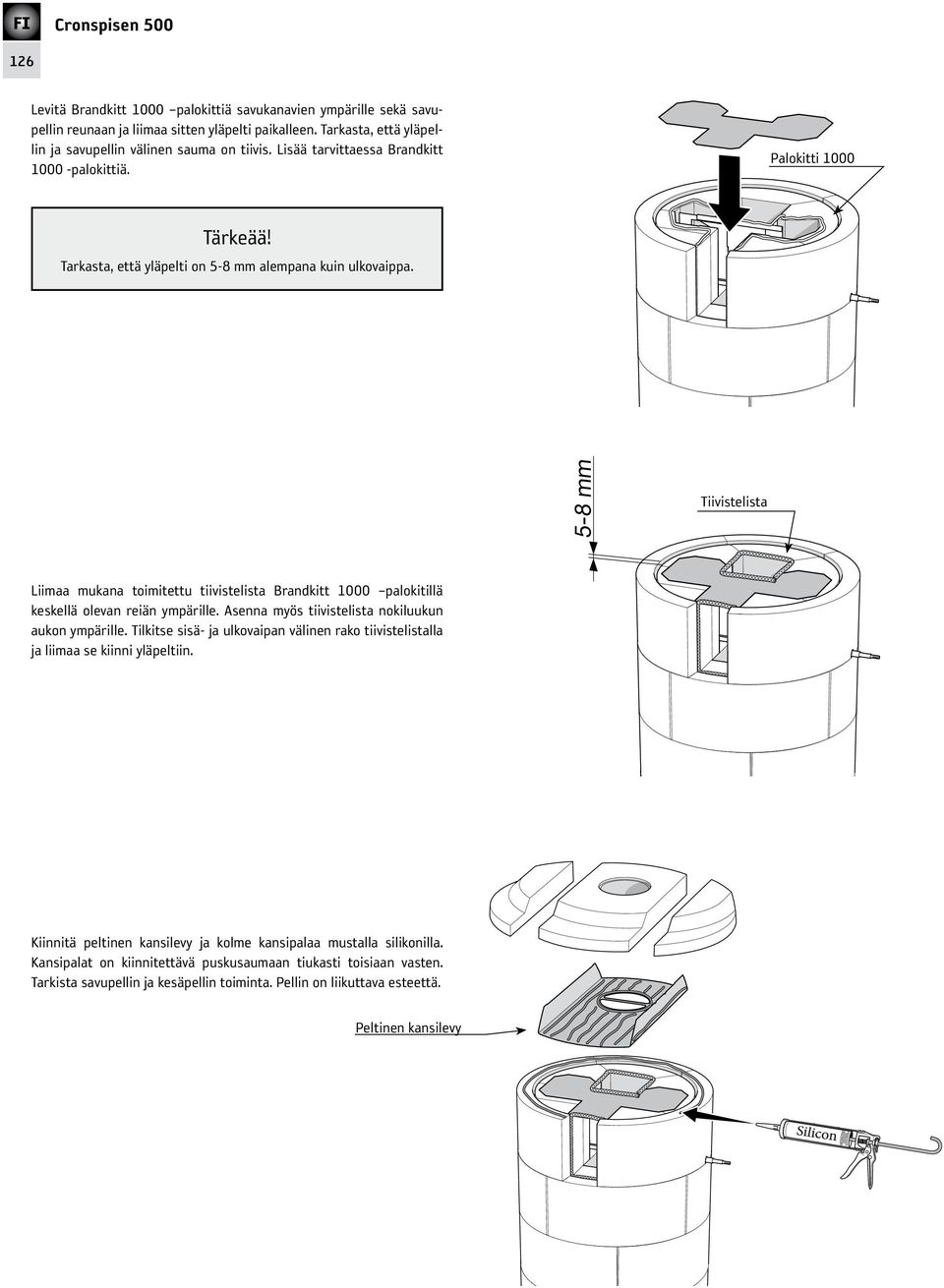 FI

Cronspisen 500

126

Levitä Brandkitt 1000 –palokittiä savukanavien ympärille sekä savupellin reunaan ja liimaa sitten yläpelti paikalleen. Tarkasta, että yläpellin ja savupellin välinen sauma on tiivis. Lisää tarvittaessa Brandkitt 1000 -palokittiä.

Palokitti 1000

Tärkeää!
Tarkasta, että yläpelti on 5-8 mm alempana kuin ulkovaippa.

5-8 mm

Tiivistelista

Liimaa mukana toimitettu tiivistelista Brandkitt 1000 –palokitillä keskellä olevan reiän ympärille. Asenna myös tiivistelista nokiluukun aukon ympärille. Tilkitse sisä- ja ulkovaipan välinen rako tiivistelistalla ja liimaa se kiinni yläpeltiin.

Kiinnitä peltinen kansilevy ja kolme kansipalaa mustalla silikonilla. Kansipalat on kiinnitettävä puskusaumaan tiukasti toisiaan vasten. Tarkista savupellin ja kesäpellin toiminta. Pellin on liikuttava esteettä.

Peltinen kansilevy

Silicon